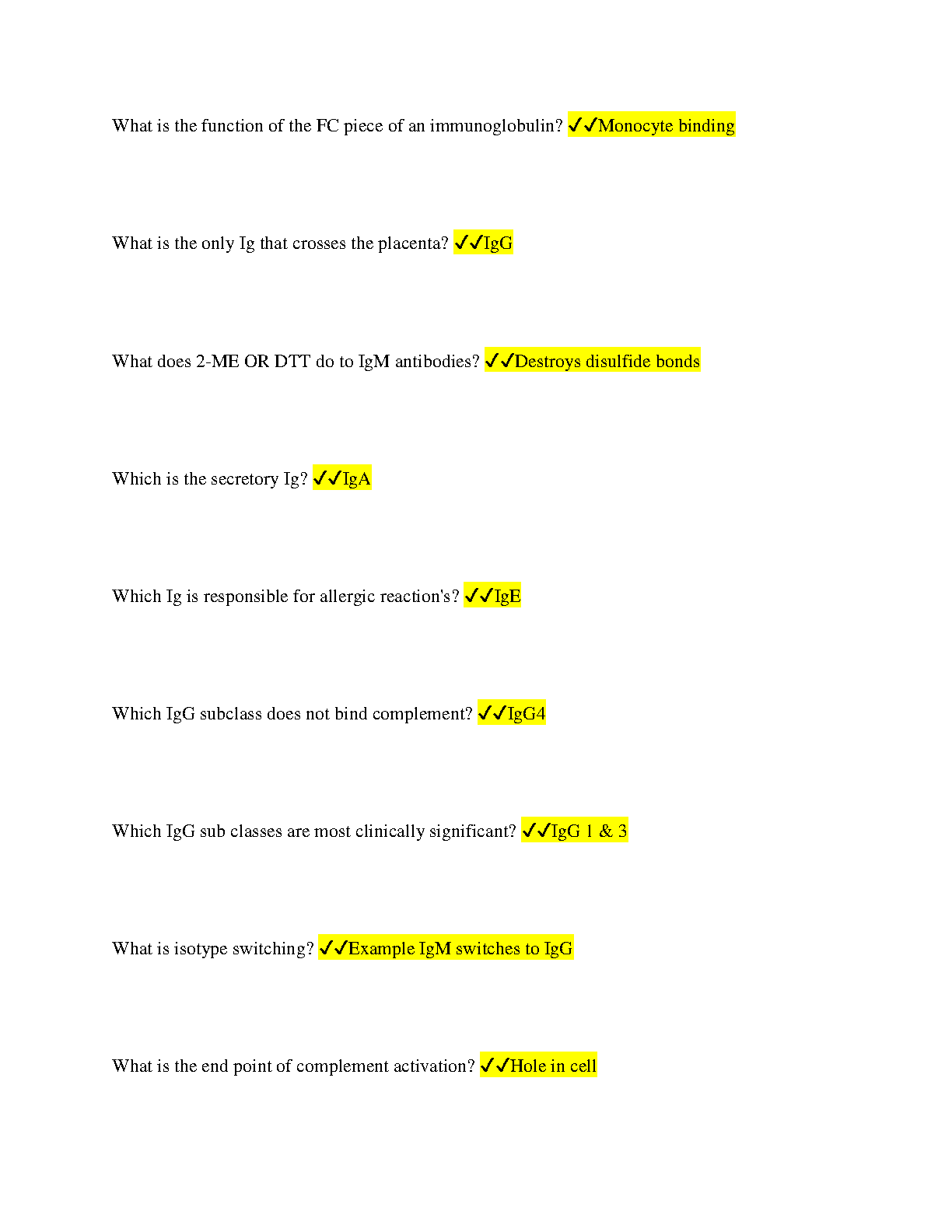 What is the function of the FC piece of an immunoglobulin? ✓✓Monocyte binding

What is the only Ig that crosses the placenta? ✓✓IgG

What does 2-ME OR DTT do to IgM antibodies? ✓✓Destroys disulfide bonds

Which is the secretory Ig? ✓✓IgA

Which Ig is responsible for allergic reaction's? ✓✓IgE

Which IgG subclass does not bind complement? ✓✓IgG4

Which IgG sub classes are most clinically significant? ✓✓IgG 1 & 3

What is isotype switching? ✓✓Example IgM switches to IgG

What is the end point of complement activation? ✓✓Hole in cell